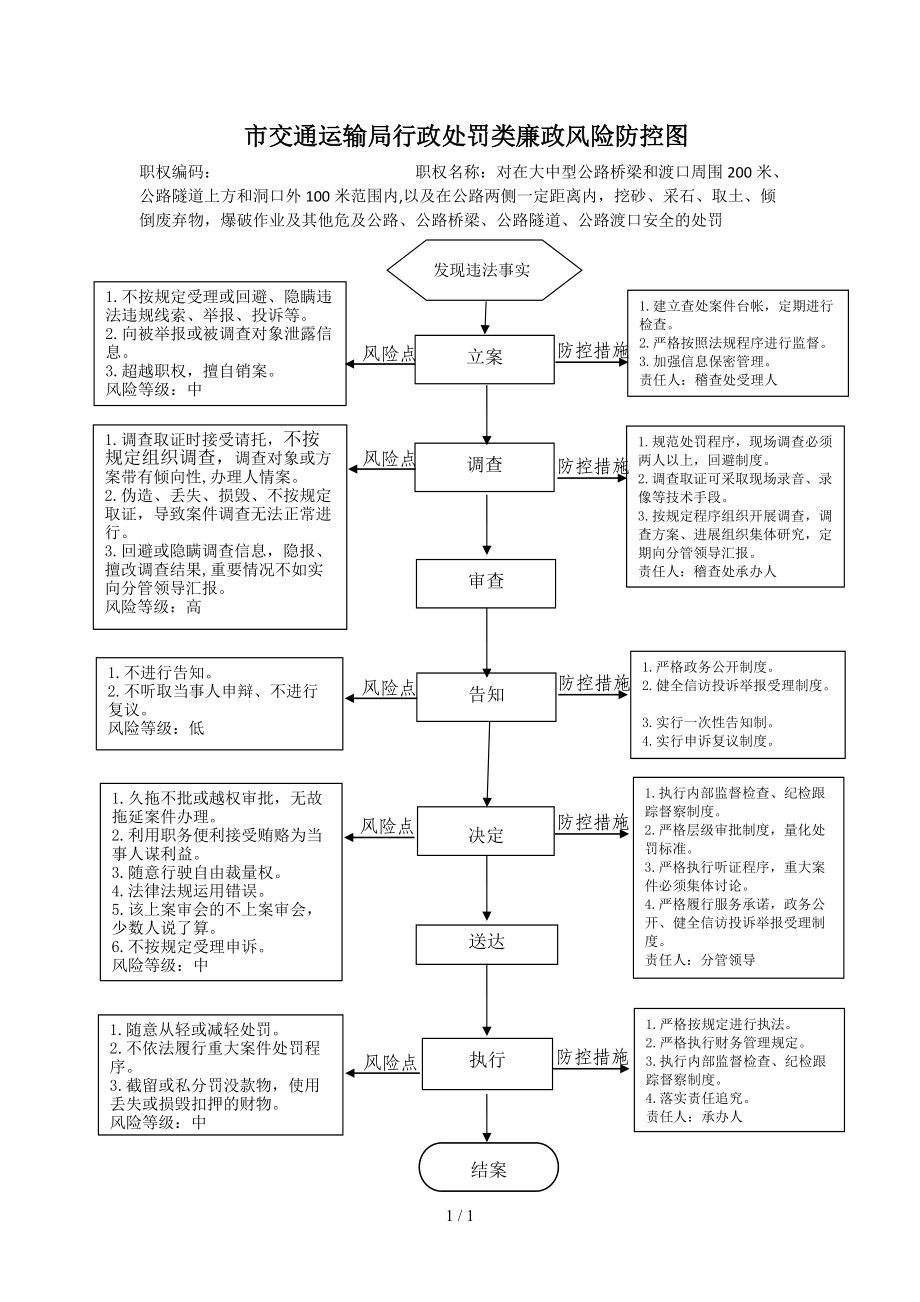 市交通运输局行政处罚类廉政风险防控图

职权编码：　　　　　　　　　　职权名称：对在大中型公路桥梁和渡口周围 200 米、公路隧道上方和洞口外 100 米范围内,以及在公路两侧一定距离内，挖砂、采石、取土、倾倒废弃物，爆破作业及其他危及公路、公路桥梁、公路隧道、公路渡口安全的处罚

发现违法事实

1. 不按规定受理或回避、隐瞒违法违规线索、举报、投诉等。
2. 向被举报或被调查对象泄露信息。
3. 超越职权，擅自销案。
风险等级：中

风险点

立案

防控措施

1. 建立查处案件台帐，定期进行检查。
2. 严格按照法规程序进行监督。
3. 加强信息保密管理。
责任人：稽查处受理人

1. 调查取证时接受请托，不按规定组织调查，调查对象或方案带有倾向性,办理人情案。
2. 伪造、丢失、损毁、不按规定取证，导致案件调查无法正常进行。
3. 回避或隐瞒调查信息，隐报、擅改调查结果,重要情况不如实向分管领导汇报。
风险等级：高

风险点

调查

防控措施

1. 规范处罚程序，现场调查必须两人以上，回避制度。
2. 调查取证可采取现场录音、录像等技术手段。
3. 按规定程序组织开展调查，调查方案、进展组织集体研究，定期向分管领导汇报。
责任人：稽查处承办人

审查

1. 不进行告知。
2. 不听取当事人申辩、不进行复议。
风险等级：低

风险点

告知

防控措施

1. 严格政务公开制度。
2. 健全信访投诉举报受理制度。

3. 实行一次性告知制。
4. 实行申诉复议制度。

1. 久拖不批或越权审批，无故拖延案件办理。
2. 利用职务便利接受贿赂为当事人谋利益。
3. 随意行驶自由裁量权。
4. 法律法规运用错误。
5. 该上案审会的不上案审会，少数人说了算。
6. 不按规定受理申诉。
风险等级：中

风险点

决定

防控措施

1. 执行内部监督检查、纪检跟踪督察制度。
2. 严格层级审批制度，量化处罚标准。
3. 严格执行听证程序，重大案件必须集体讨论。
4. 严格履行服务承诺，政务公开、健全信访投诉举报受理制度。
责任人：分管领导

送达

1. 随意从轻或减轻处罚。
2. 不依法履行重大案件处罚程序。
3. 截留或私分罚没款物，使用丢失或损毁扣押的财物。
风险等级：中

风险点

执行

防控措施

1. 严格按规定进行执法。
2. 严格执行财务管理规定。
3. 执行内部监督检查、纪检跟踪督察制度。
4. 落实责任追究。
责任人：承办人

结案

1 / 1